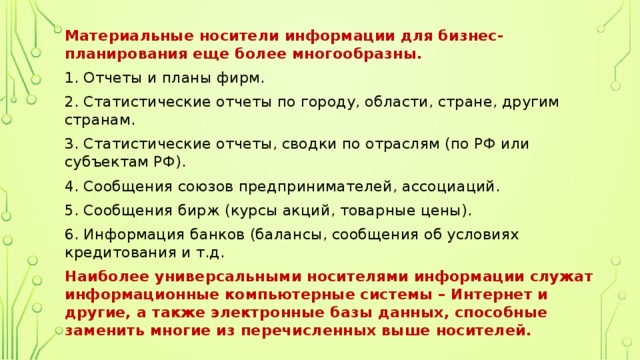 Материальные носители информации для бизнес-планирования еще более многообразны.

1. Отчеты и планы фирм.

2. Статистические отчеты по городу, области, стране, другим странам.

3. Статистические отчеты, сводки по отраслям (по РФ или субъектам РФ).

4. Сообщения союзов предпринимателей, ассоциаций.

5. Сообщения бирж (курсы акций, товарные цены).

6. Информация банков (балансы, сообщения об условиях кредитования и т.д.

Наиболее универсальными носителями информации служат информационные компьютерные системы – Интернет и другие, а также электронные базы данных, способные заменить многие из перечисленных выше носителей.